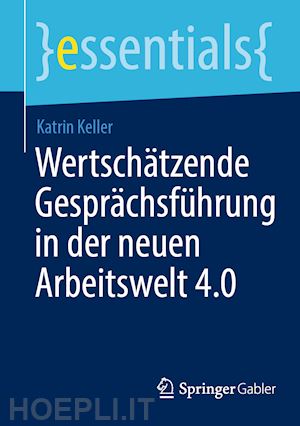 }essentials{

Katrin Keller

Wertschätzende Gesprächsführung in der neuen Arbeitswelt 4.0

Springer Gabler

HOEPLI.IT